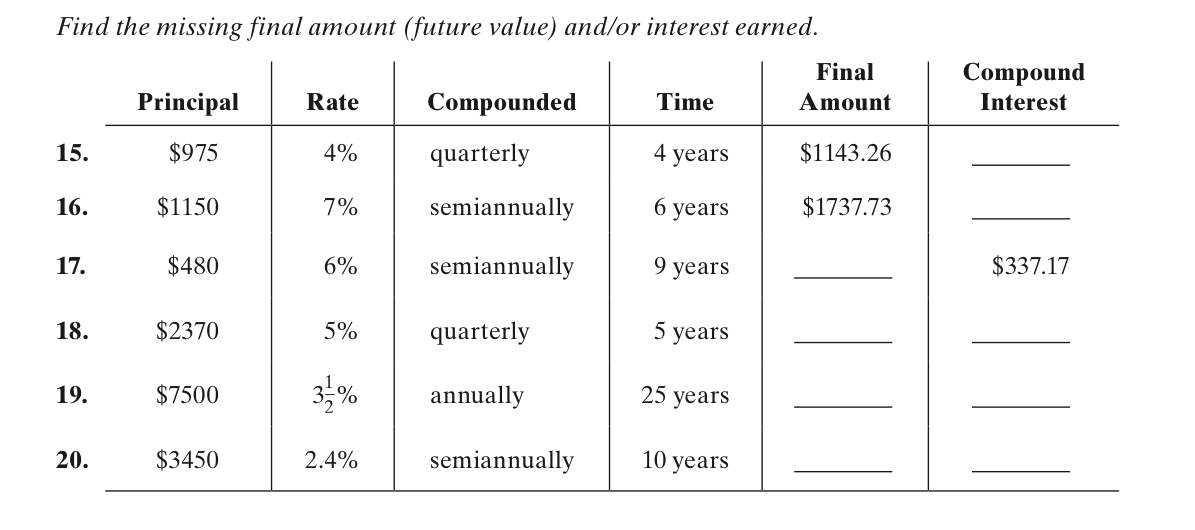 Find the missing final amount (future value) and/or interest earned.

|  | Principal | Rate | Compounded | Time | Final Amount | Compound Interest |
|---|---|---|---|---|---|---|
| 15. | $975 | 4% | quarterly | 4 years | $1143.26 | ____ |
| 16. | $1150 | 7% | semiannually | 6 years | $1737.73 | ____ |
| 17. | $480 | 6% | semiannually | 9 years | ____ | $337.17 |
| 18. | $2370 | 5% | quarterly | 5 years | ____ | ____ |
| 19. | $7500 | $3\frac{1}{2}$% | annually | 25 years | ____ | ____ |
| 20. | $3450 | 2.4% | semiannually | 10 years | ____ | ____ |